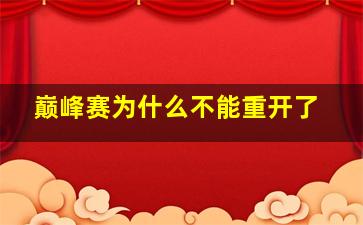 巅峰赛为什么不能重开了